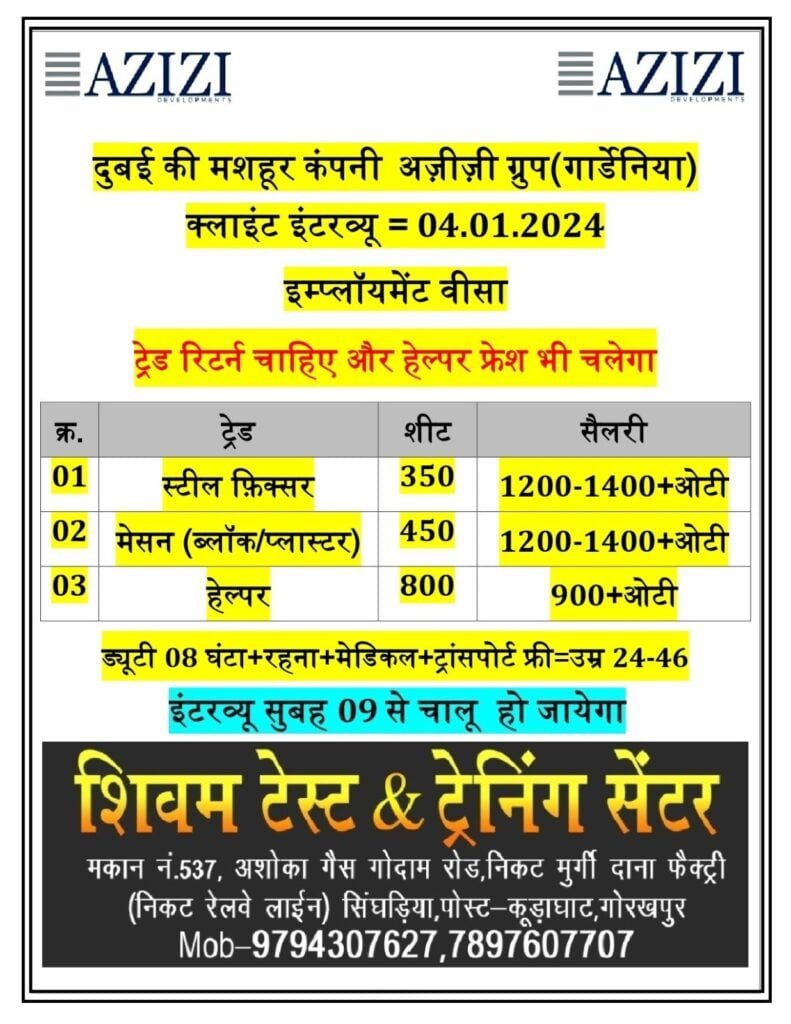 AZIZI
DEVELOPMENTS

AZIZI
DEVELOPMENTS

दुबई की मशहूर कंपनी अज़ीज़ी ग्रुप(गार्डेनिया)

क्लाइंट इंटरव्यू = 04.01.2024

इम्प्लॉयमेंट वीसा

ट्रेड रिटर्न चाहिए और हेल्पर फ्रेश भी चलेगा

| क्र. | ट्रेड | शीट | सैलरी |
|---|---|---|---|
| 01 | स्टील फ़िक्सर | 350 | 1200-1400+ओटी |
| 02 | मेसन (ब्लॉक/प्लास्टर) | 450 | 1200-1400+ओटी |
| 03 | हेल्पर | 800 | 900+ओटी |

ड्यूटी 08 घंटा+रहना+मेडिकल+ट्रांसपोर्ट फ्री=उम्र 24-46

इंटरव्यू सुबह 09 से चालू हो जायेगा

शिवम टेस्ट & ट्रेनिंग सेंटर

मकान नं.537, अशोका गैस गोदाम रोड,निकट मुर्गी दाना फैक्ट्री
(निकट रेलवे लाईन) सिंघड़िया,पोस्ट–कूड़ाघाट,गोरखपुर
Mob–9794307627,7897607707